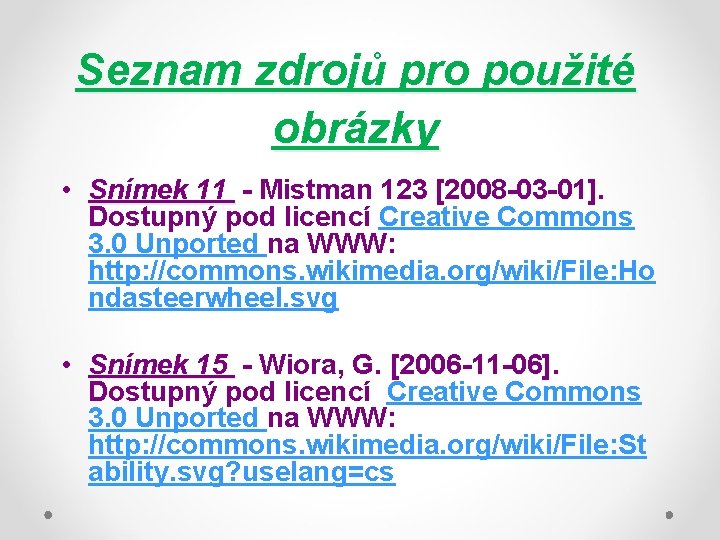 Seznam zdrojů pro použité obrázky

• Snímek 11 - Mistman 123 [2008-03-01]. Dostupný pod licencí Creative Commons 3.0 Unported na WWW: http://commons.wikimedia.org/wiki/File:Hondasteerwheel.svg

• Snímek 15 - Wiora, G. [2006-11-06]. Dostupný pod licencí Creative Commons 3.0 Unported na WWW: http://commons.wikimedia.org/wiki/File:Stability.svg?uselang=cs